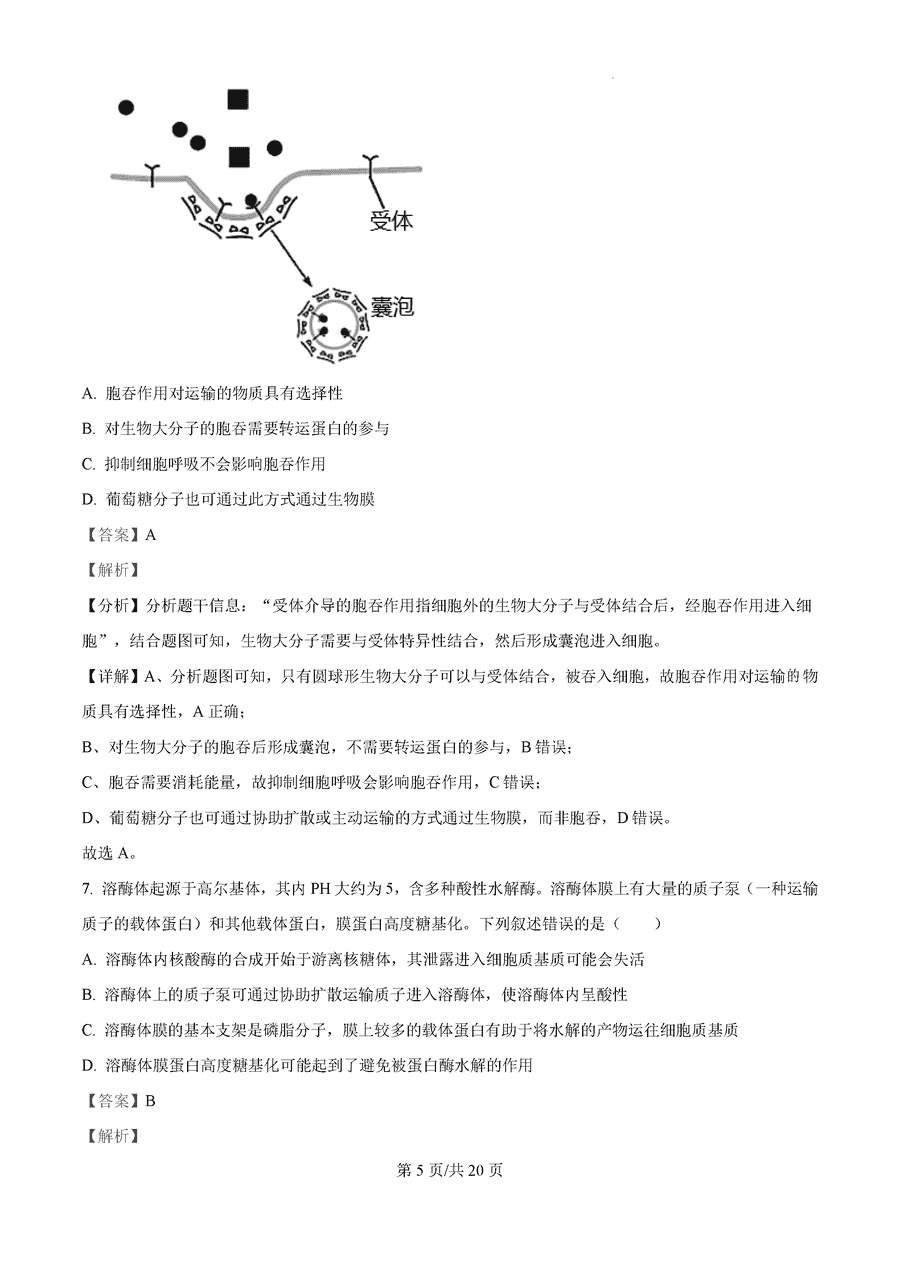 受体

囊泡

A. 胞吞作用对运输的物质具有选择性

B. 对生物大分子的胞吞需要转运蛋白的参与

C. 抑制细胞呼吸不会影响胞吞作用

D. 葡萄糖分子也可通过此方式通过生物膜

【答案】A

【解析】

【分析】分析题干信息：“受体介导的胞吞作用指细胞外的生物大分子与受体结合后，经胞吞作用进入细胞”，结合题图可知，生物大分子需要与受体特异性结合，然后形成囊泡进入细胞。

【详解】A、分析题图可知，只有圆球形生物大分子可以与受体结合，被吞入细胞，故胞吞作用对运输的物质具有选择性，A 正确；

B、对生物大分子的胞吞后形成囊泡，不需要转运蛋白的参与，B 错误；

C、胞吞需要消耗能量，故抑制细胞呼吸会影响胞吞作用，C 错误；

D、葡萄糖分子也可通过协助扩散或主动运输的方式通过生物膜，而非胞吞，D 错误。

故选 A。

7. 溶酶体起源于高尔基体，其内 PH 大约为 5，含多种酸性水解酶。溶酶体膜上有大量的质子泵（一种运输质子的载体蛋白）和其他载体蛋白，膜蛋白高度糖基化。下列叙述错误的是（　　）

A. 溶酶体内核酸酶的合成开始于游离核糖体，其泄露进入细胞质基质可能会失活

B. 溶酶体上的质子泵可通过协助扩散运输质子进入溶酶体，使溶酶体内呈酸性

C. 溶酶体膜的基本支架是磷脂分子，膜上较多的载体蛋白有助于将水解的产物运往细胞质基质

D. 溶酶体膜蛋白高度糖基化可能起到了避免被蛋白酶水解的作用

【答案】B

【解析】

第 5 页/共 20 页